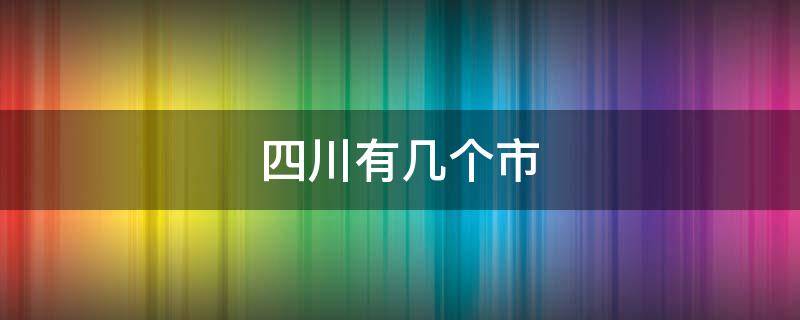 四川有几个市